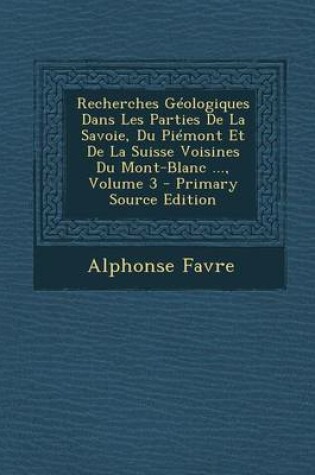 Recherches Géologiques Dans Les Parties De La Savoie, Du Piémont Et De La Suisse Voisines Du Mont-Blanc ..., Volume 3 - Primary Source Edition

Alphonse Favre